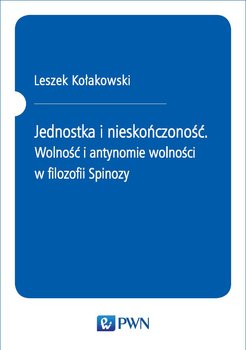 Leszek Kołakowski

Jednostka i nieskończoność.
Wolność i antynomie wolności w filozofii Spinozy

PWN